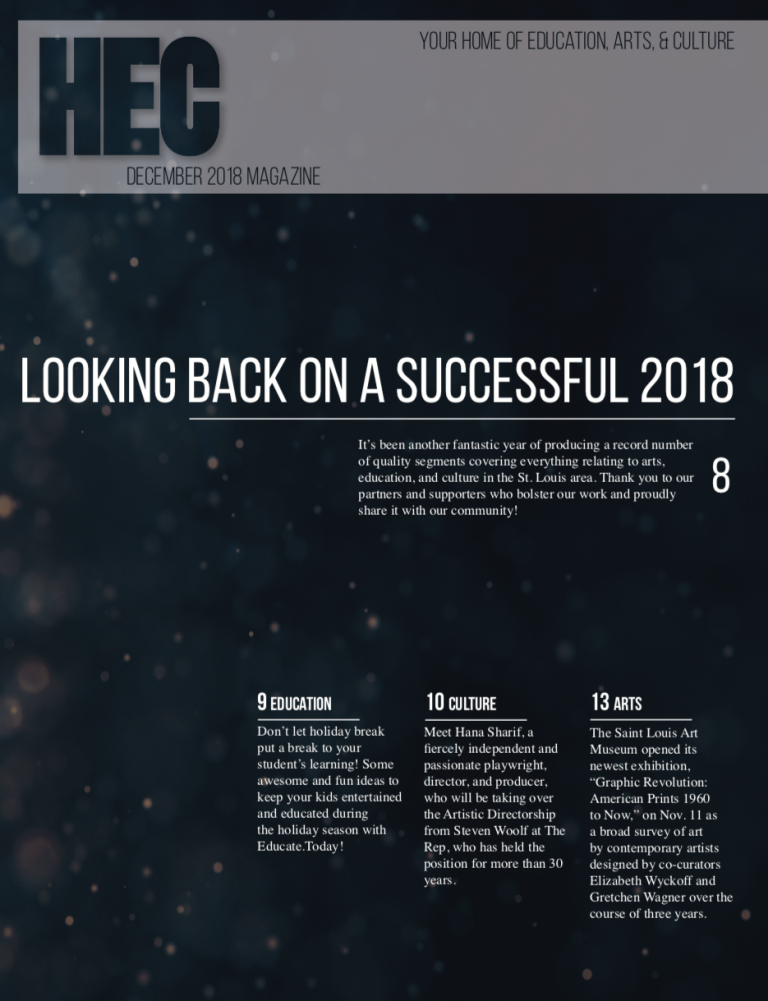 HEC

YOUR HOME OF EDUCATION, ARTS, & CULTURE

DECEMBER 2018 MAGAZINE

LOOKING BACK ON A SUCCESSFUL 2018

It's been another fantastic year of producing a record number of quality segments covering everything relating to arts, education, and culture in the St. Louis area. Thank you to our partners and supporters who bolster our work and proudly share it with our community!

8

9 EDUCATION

Don't let holiday break put a break to your student's learning! Some awesome and fun ideas to keep your kids entertained and educated during the holiday season with Educate.Today!

10 CULTURE

Meet Hana Sharif, a fiercely independent and passionate playwright, director, and producer, who will be taking over the Artistic Directorship from Steven Woolf at The Rep, who has held the position for more than 30 years.

13 ARTS

The Saint Louis Art Museum opened its newest exhibition, "Graphic Revolution: American Prints 1960 to Now," on Nov. 11 as a broad survey of art by contemporary artists designed by co-curators Elizabeth Wyckoff and Gretchen Wagner over the course of three years.